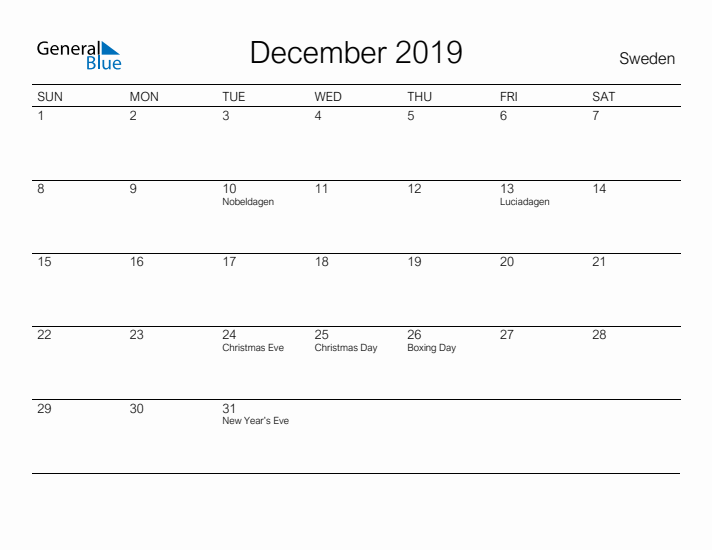 General Blue

December 2019

Sweden

| SUN | MON | TUE | WED | THU | FRI | SAT |
|---|---|---|---|---|---|---|
| 1 | 2 | 3 | 4 | 5 | 6 | 7 |
| 8 | 9 | 10 Nobeldagen | 11 | 12 | 13 Luciadagen | 14 |
| 15 | 16 | 17 | 18 | 19 | 20 | 21 |
| 22 | 23 | 24 Christmas Eve | 25 Christmas Day | 26 Boxing Day | 27 | 28 |
| 29 | 30 | 31 New Year's Eve | | | | |